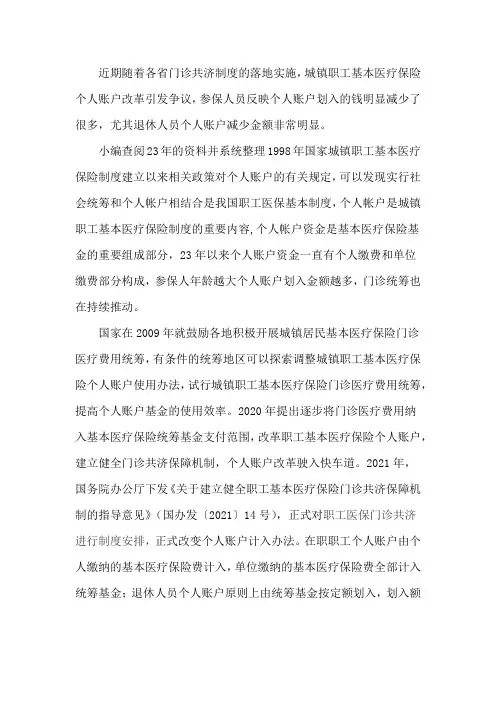 近期随着各省门诊共济制度的落地实施，城镇职工基本医疗保险个人账户改革引发争议，参保人员反映个人账户划入的钱明显减少了很多，尤其退休人员个人账户减少金额非常明显。

小编查阅23年的资料并系统整理1998年国家城镇职工基本医疗保险制度建立以来相关政策对个人账户的有关规定，可以发现实行社会统筹和个人帐户相结合是我国职工医保基本制度，个人帐户是城镇职工基本医疗保险制度的重要内容，个人帐户资金是基本医疗保险基金的重要组成部分，23年以来个人账户资金一直有个人缴费和单位缴费部分构成，参保人年龄越大个人账户划入金额越多，门诊统筹也在持续推动。

国家在2009年就鼓励各地积极开展城镇居民基本医疗保险门诊医疗费用统筹，有条件的统筹地区可以探索调整城镇职工基本医疗保险个人账户使用办法，试行城镇职工基本医疗保险门诊医疗费用统筹，提高个人账户基金的使用效率。2020年提出逐步将门诊医疗费用纳入基本医疗保险统筹基金支付范围，改革职工基本医疗保险个人账户，建立健全门诊共济保障机制，个人账户改革驶入快车道。2021年，国务院办公厅下发《关于建立健全职工基本医疗保险门诊共济保障机制的指导意见》（国办发〔2021〕14号），正式对职工医保门诊共济进行制度安排，正式改变个人账户计入办法。在职职工个人账户由个人缴纳的基本医疗保险费计入，单位缴纳的基本医疗保险费全部计入统筹基金；退休人员个人账户原则上由统筹基金按定额划入，划入额